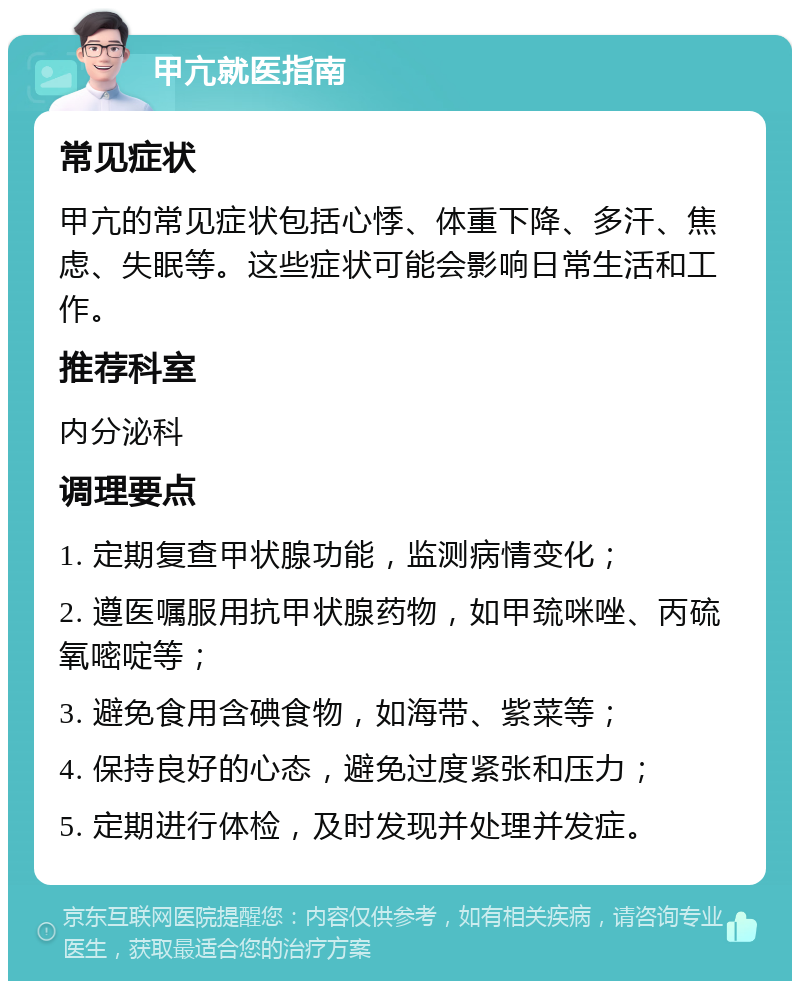 甲亢就医指南

常见症状

甲亢的常见症状包括心悸、体重下降、多汗、焦虑、失眠等。这些症状可能会影响日常生活和工作。

推荐科室

内分泌科

调理要点

1. 定期复查甲状腺功能，监测病情变化；

2. 遵医嘱服用抗甲状腺药物，如甲巯咪唑、丙硫氧嘧啶等；

3. 避免食用含碘食物，如海带、紫菜等；

4. 保持良好的心态，避免过度紧张和压力；

5. 定期进行体检，及时发现并处理并发症。

京东互联网医院提醒您：内容仅供参考，如有相关疾病，请咨询专业医生，获取最适合您的治疗方案